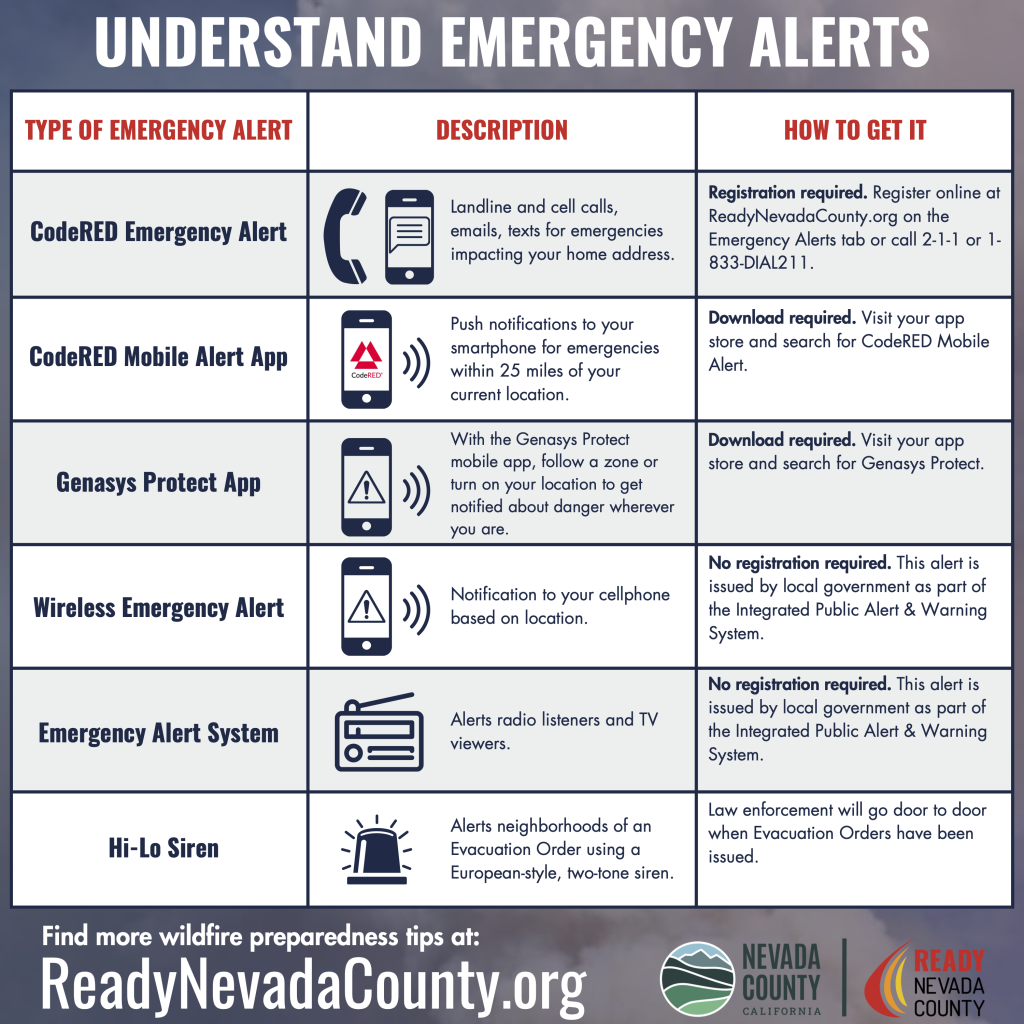 UNDERSTAND EMERGENCY ALERTS

| TYPE OF EMERGENCY ALERT | DESCRIPTION | HOW TO GET IT |
|---|---|---|
| CodeRED Emergency Alert | Landline and cell calls, emails, texts for emergencies impacting your home address. | Registration required. Register online at ReadyNevadaCounty.org on the Emergency Alerts tab or call 2-1-1 or 1-833-DIAL211. |
| CodeRED Mobile Alert App | CodeRED Push notifications to your smartphone for emergencies within 25 miles of your current location. | Download required. Visit your app store and search for CodeRED Mobile Alert. |
| Genasys Protect App | With the Genasys Protect mobile app, follow a zone or turn on your location to get notified about danger wherever you are. | Download required. Visit your app store and search for Genasys Protect. |
| Wireless Emergency Alert | Notification to your cellphone based on location. | No registration required. This alert is issued by local government as part of the Integrated Public Alert & Warning System. |
| Emergency Alert System | Alerts radio listeners and TV viewers. | No registration required. This alert is issued by local government as part of the Integrated Public Alert & Warning System. |
| Hi-Lo Siren | Alerts neighborhoods of an Evacuation Order using a European-style, two-tone siren. | Law enforcement will go door to door when Evacuation Orders have been issued. |

Find more wildfire preparedness tips at:
ReadyNevadaCounty.org

NEVADA COUNTY CALIFORNIA

READY NEVADA COUNTY